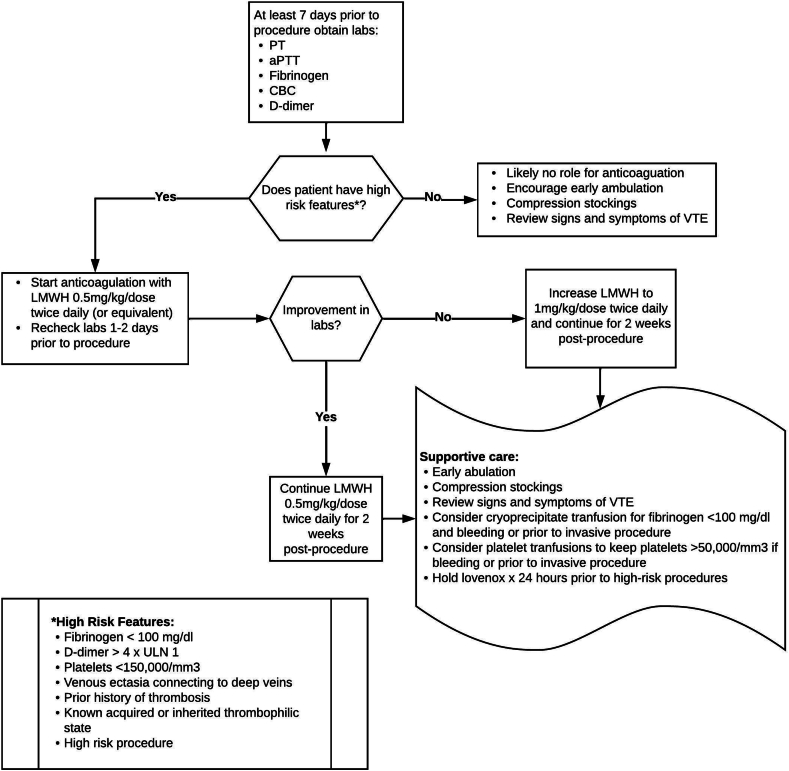 At least 7 days prior to procedure obtain labs:
• PT
• aPTT
• Fibrinogen
• CBC
• D-dimer

Does patient have high risk features*?

Yes

No

• Likely no role for anticoaguation
• Encourage early ambulation
• Compression stockings
• Review signs and symptoms of VTE

• Start anticoagulation with LMWH 0.5mg/kg/dose twice daily (or equivalent)
• Recheck labs 1-2 days prior to procedure

Improvement in labs?

No

Increase LMWH to 1mg/kg/dose twice daily and continue for 2 weeks post-procedure

Yes

Continue LMWH 0.5mg/kg/dose twice daily for 2 weeks post-procedure

Supportive care:
• Early abulation
• Compression stockings
• Review signs and symptoms of VTE
• Consider cryoprecipitate tranfusion for fibrinogen <100 mg/dl and bleeding or prior to invasive procedure
• Consider platelet tranfusions to keep platelets >50,000/mm3 if bleeding or prior to invasive procedure
• Hold lovenox x 24 hours prior to high-risk procedures

*High Risk Features:
• Fibrinogen < 100 mg/dl
• D-dimer > 4 x ULN 1
• Platelets <150,000/mm3
• Venous ectasia connecting to deep veins
• Prior history of thrombosis
• Known acquired or inherited thrombophilic state
• High risk procedure